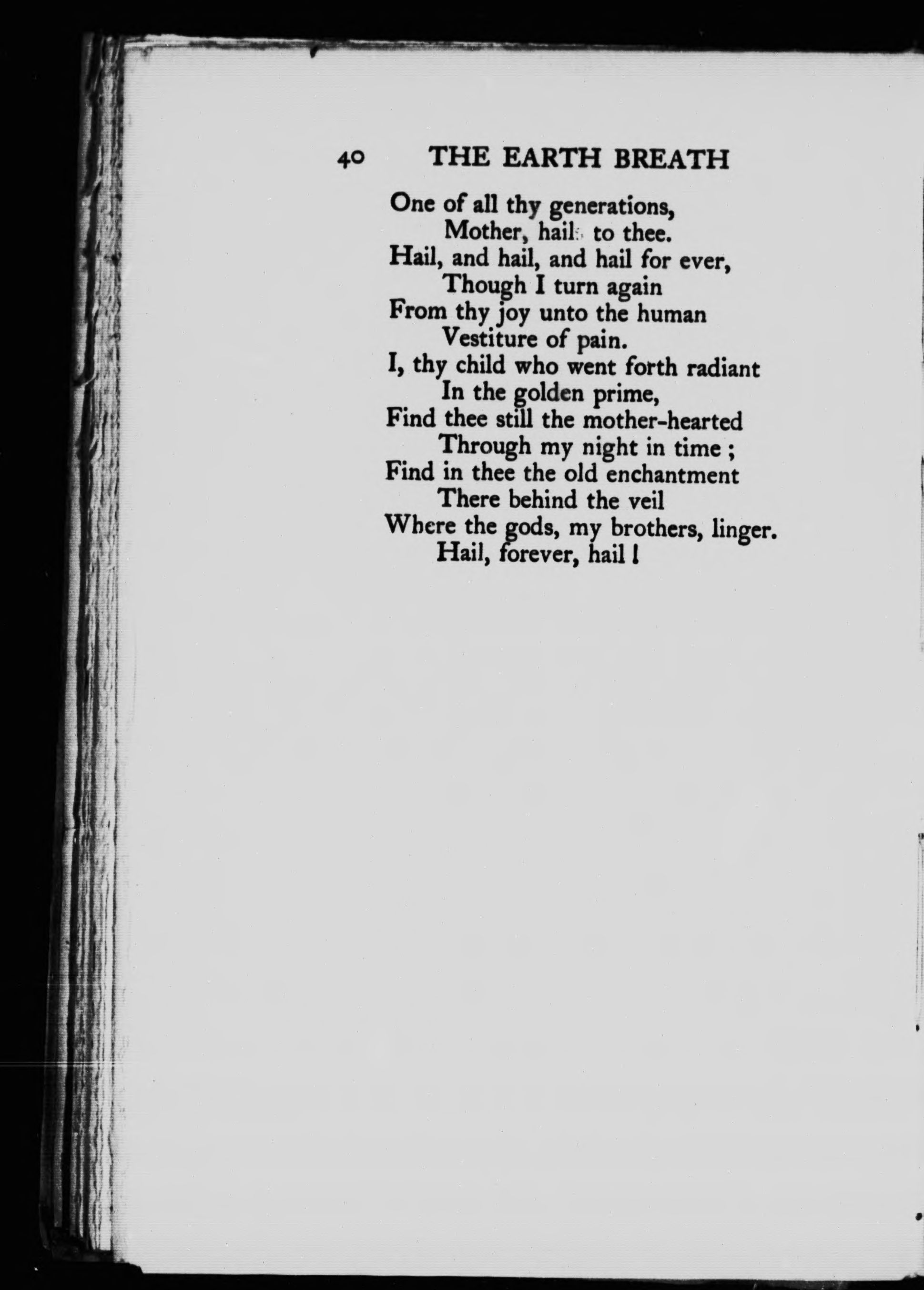 40 THE EARTH BREATH

One of all thy generations,
Mother, hail to thee.
Hail, and hail, and hail for ever,
Though I turn again
From thy joy unto the human
Vestiture of pain.
I, thy child who went forth radiant
In the golden prime,
Find thee still the mother-hearted
Through my night in time ;
Find in thee the old enchantment
There behind the veil
Where the gods, my brothers, linger.
Hail, forever, hail !